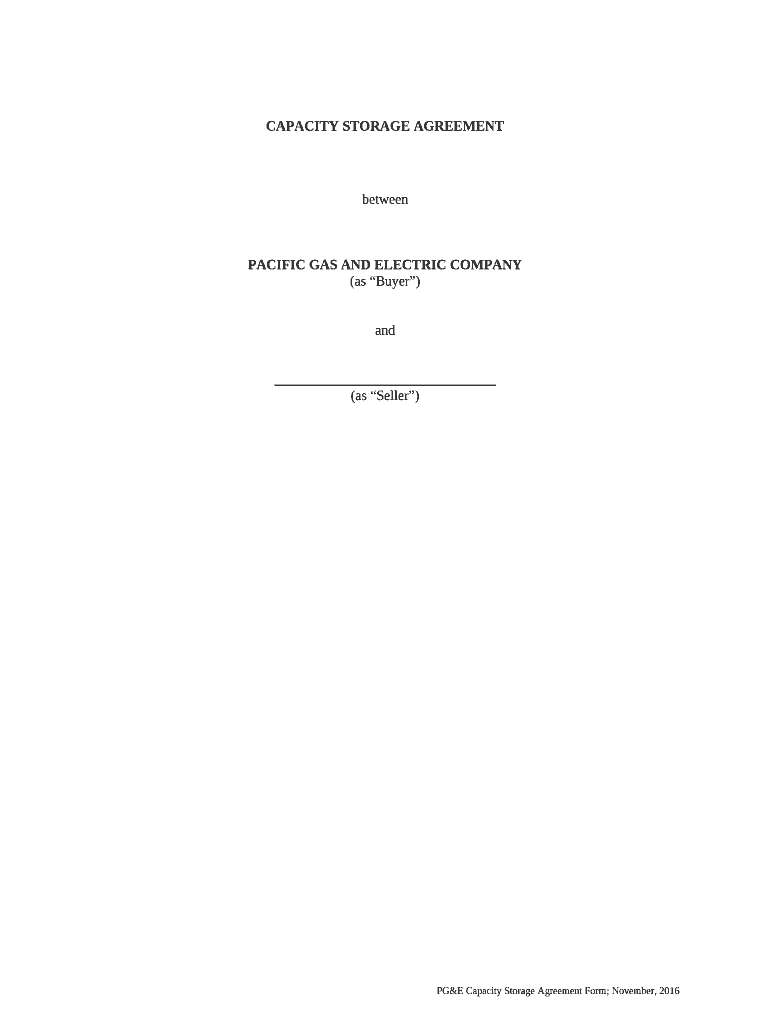 CAPACITY STORAGE AGREEMENT

between

PACIFIC GAS AND ELECTRIC COMPANY
(as "Buyer")

and

____
(as "Seller")

PG&E Capacity Storage Agreement Form; November, 2016